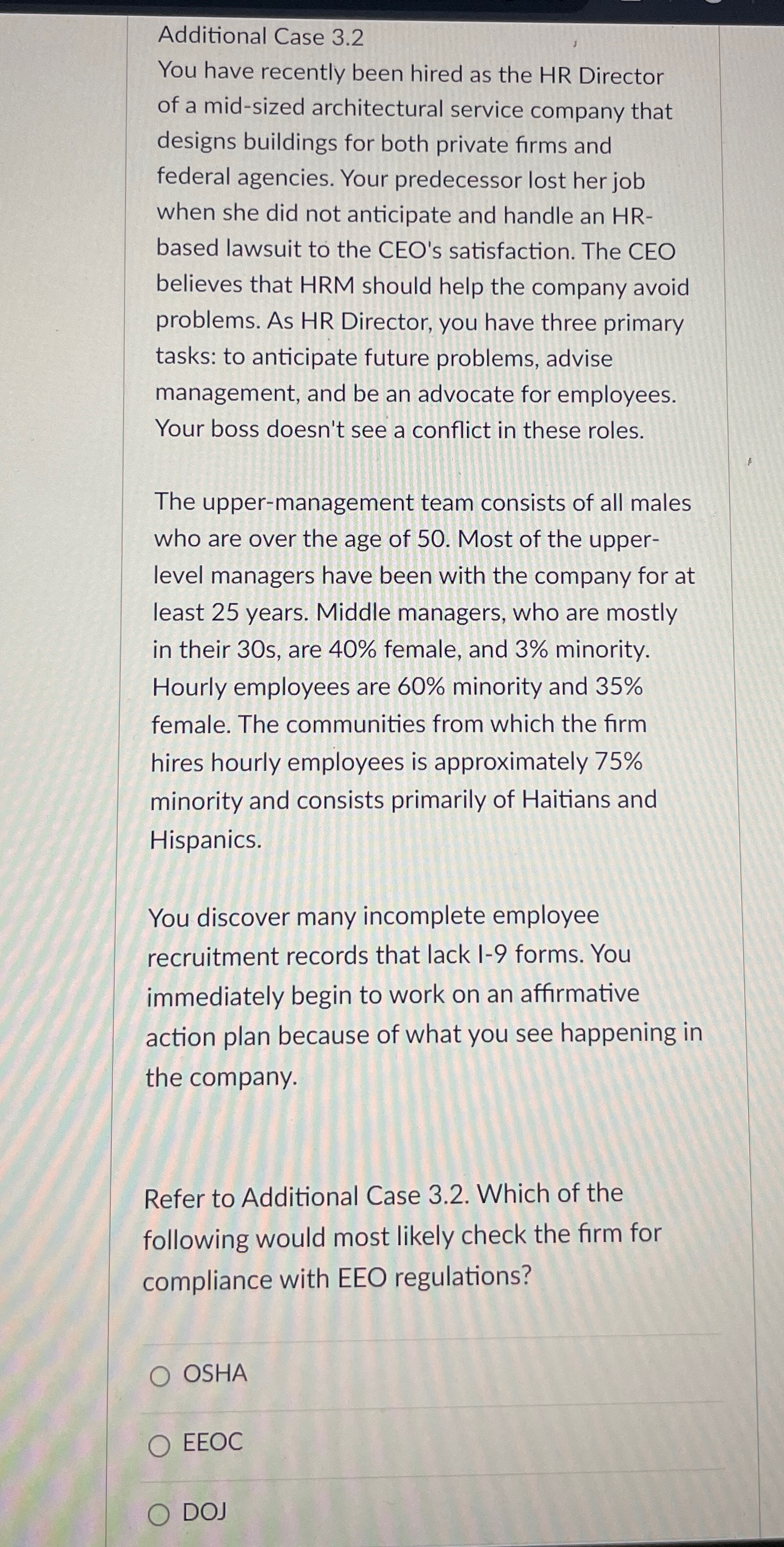 Additional Case 3.2
You have recently been hired as the HR Director of a mid-sized architectural service company that designs buildings for both private firms and federal agencies. Your predecessor lost her job when she did not anticipate and handle an HR-based lawsuit to the CEO's satisfaction. The CEO believes that HRM should help the company avoid problems. As HR Director, you have three primary tasks: to anticipate future problems, advise management, and be an advocate for employees. Your boss doesn't see a conflict in these roles.

The upper-management team consists of all males who are over the age of 50. Most of the upper-level managers have been with the company for at least 25 years. Middle managers, who are mostly in their 30s, are 40% female, and 3% minority. Hourly employees are 60% minority and 35% female. The communities from which the firm hires hourly employees is approximately 75% minority and consists primarily of Haitians and Hispanics.

You discover many incomplete employee recruitment records that lack I-9 forms. You immediately begin to work on an affirmative action plan because of what you see happening in the company.

Refer to Additional Case 3.2. Which of the following would most likely check the firm for compliance with EEO regulations?

OSHA

EEOC

DOJ